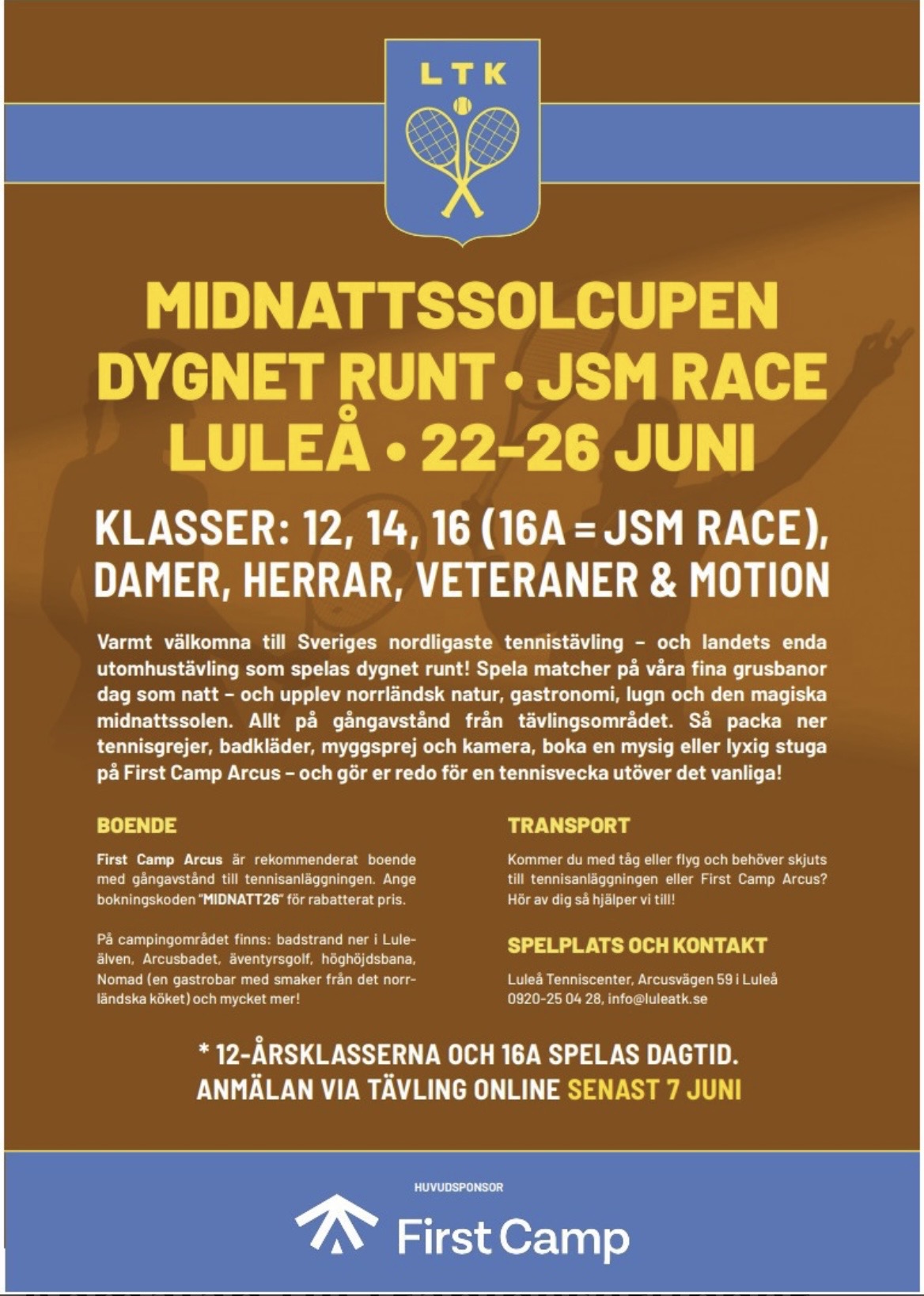 LTK

MIDNATTSSOLCUPEN
DYGNET RUNT • JSM RACE
LULEÅ • 22-26 JUNI

KLASSER: 12, 14, 16 (16A = JSM RACE), DAMER, HERRAR, VETERANER & MOTION

Varmt välkomna till Sveriges nordligaste tennistävling – och landets enda utomhustävling som spelas dygnet runt! Spela matcher på våra fina grusbanor dag som natt – och upplev norrländsk natur, gastronomi, lugn och den magiska midnattssolen. Allt på gångavstånd från tävlingsområdet. Så packa ner tennisgrejer, badkläder, myggsprej och kamera, boka en mysig eller lyxig stuga på First Camp Arcus – och gör er redo för en tennisvecka utöver det vanliga!

BOENDE

First Camp Arcus är rekommenderat boende med gångavstånd till tennisanläggningen. Ange bokningskoden "MIDNATT26" för rabatterat pris.

På campingområdet finns: badstrand ner i Luleälven, Arcusbadet, äventyrsgolf, höghöjdsbana, Nomad (en gastrobar med smaker från det norrländska köket) och mycket mer!

TRANSPORT

Kommer du med tåg eller flyg och behöver skjuts till tennisanläggningen eller First Camp Arcus? Hör av dig så hjälper vi till!

SPELPLATS OCH KONTAKT

Luleå Tenniscenter, Arcusvägen 59 i Luleå
0920-25 04 28, info@luleatk.se

* 12-ÅRSKLASSERNA OCH 16A SPELAS DAGTID.
ANMÄLAN VIA TÄVLING ONLINE SENAST 7 JUNI

HUVUDSPONSOR
First Camp